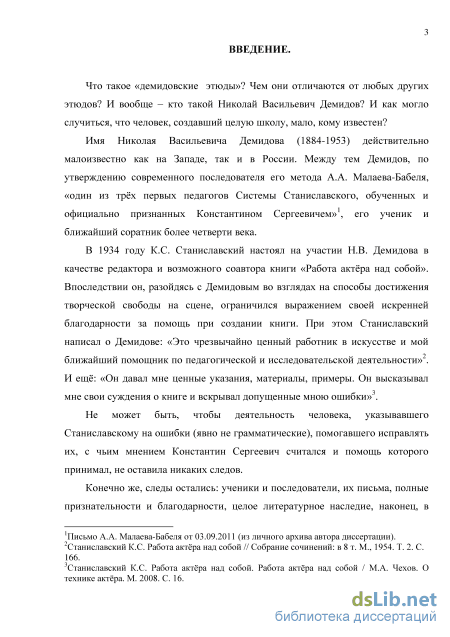 3

ВВЕДЕНИЕ.

Что такое «демидовские этюды»? Чем они отличаются от любых других этюдов? И вообще – кто такой Николай Васильевич Демидов? И как могло случиться, что человек, создавший целую школу, мало, кому известен?

Имя Николая Васильевича Демидова (1884-1953) действительно малоизвестно как на Западе, так и в России. Между тем Демидов, по утверждению современного последователя его метода А.А. Малаева-Бабеля, «один из трёх первых педагогов Системы Станиславского, обученных и официально признанных Константином Сергеевичем»$^1$, его ученик и ближайший соратник более четверти века.

В 1934 году К.С. Станиславский настоял на участии Н.В. Демидова в качестве редактора и возможного соавтора книги «Работа актёра над собой». Впоследствии он, разойдясь с Демидовым во взглядах на способы достижения творческой свободы на сцене, ограничился выражением своей искренней благодарности за помощь при создании книги. При этом Станиславский написал о Демидове: «Это чрезвычайно ценный работник в искусстве и мой ближайший помощник по педагогической и исследовательской деятельности»$^2$. И ещё: «Он давал мне ценные указания, материалы, примеры. Он высказывал мне свои суждения о книге и вскрывал допущенные мною ошибки»$^3$.

Не может быть, чтобы деятельность человека, указывавшего Станиславскому на ошибки (явно не грамматические), помогавшего исправлять их, с чьим мнением Константин Сергеевич считался и помощь которого принимал, не оставила никаких следов.

Конечно же, следы остались: ученики и последователи, их письма, полные признательности и благодарности, целое литературное наследие, наконец, в

$^1$Письмо А.А. Малаева-Бабеля от 03.09.2011 (из личного архива автора диссертации).
$^2$Станиславский К.С. Работа актёра над собой // Собрание сочинений: в 8 т. М., 1954. Т. 2. С. 166.
$^3$Станиславский К.С. Работа актёра над собой. Работа актёра над собой / М.А. Чехов. О технике актёра. М. 2008. С. 16.

dsLib.net
библиотека диссертаций